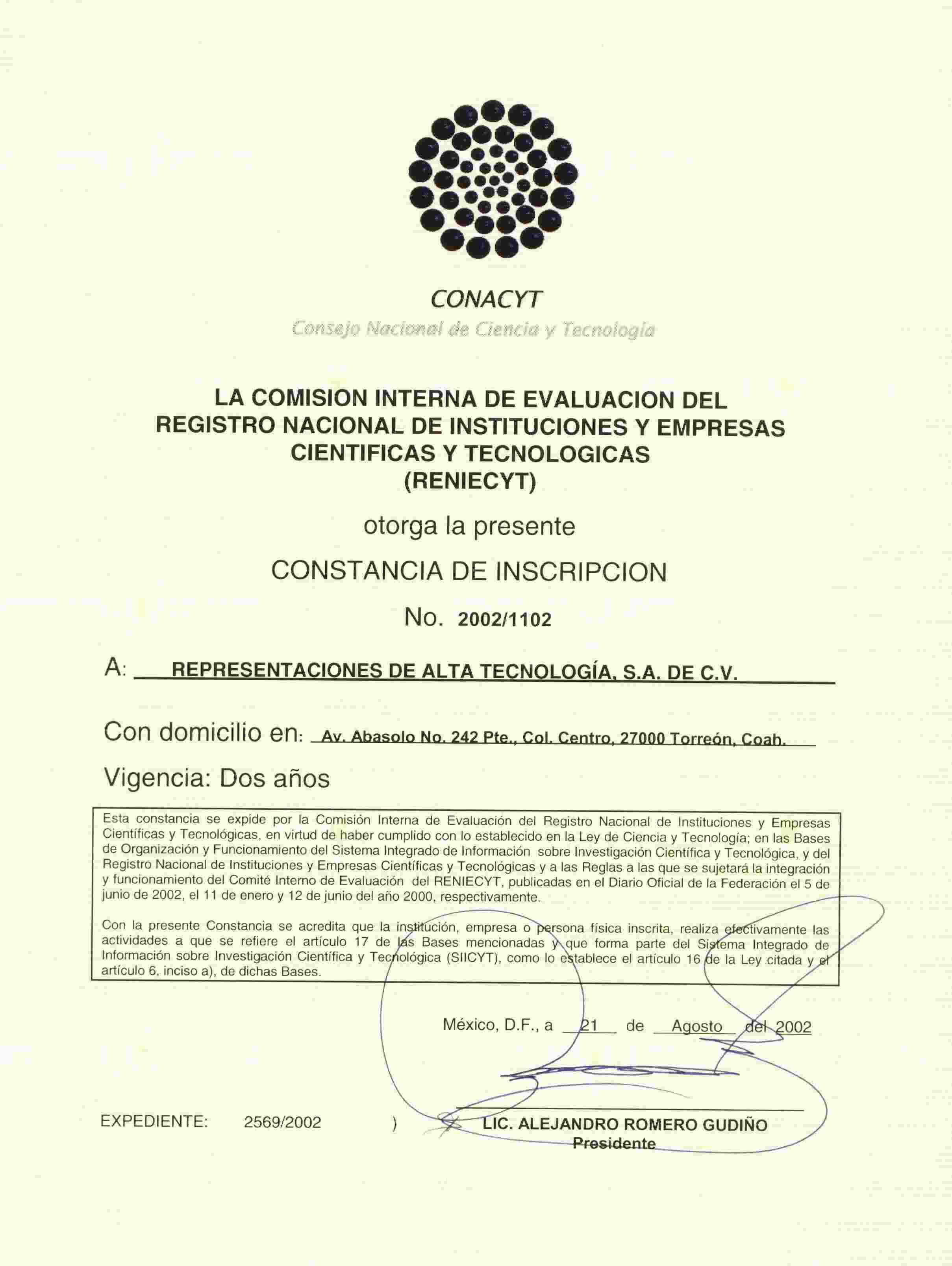 CONACYT
Consejo Nacional de Ciencia y Tecnología

LA COMISION INTERNA DE EVALUACION DEL REGISTRO NACIONAL DE INSTITUCIONES Y EMPRESAS CIENTIFICAS Y TECNOLOGICAS (RENIECYT)

otorga la presente

CONSTANCIA DE INSCRIPCION

No. 2002/1102

A: REPRESENTACIONES DE ALTA TECNOLOGÍA, S.A. DE C.V.

Con domicilio en: Av. Abasolo No. 242 Pte., Col. Centro, 27000 Torreón, Coah.

Vigencia: Dos años

Esta constancia se expide por la Comisión Interna de Evaluación del Registro Nacional de Instituciones y Empresas Científicas y Tecnológicas, en virtud de haber cumplido con lo establecido en la Ley de Ciencia y Tecnología; en las Bases de Organización y Funcionamiento del Sistema Integrado de Información sobre Investigación Científica y Tecnológica, y del Registro Nacional de Instituciones y Empresas Científicas y Tecnológicas y a las Reglas a las que se sujetará la integración y funcionamiento del Comité Interno de Evaluación del RENIECYT, publicadas en el Diario Oficial de la Federación el 5 de junio de 2002, el 11 de enero y 12 de junio del año 2000, respectivamente.

Con la presente Constancia se acredita que la institución, empresa o persona física inscrita, realiza efectivamente las actividades a que se refiere el artículo 17 de las Bases mencionadas y que forma parte del Sistema Integrado de Información sobre Investigación Científica y Tecnológica (SIICYT), como lo establece el artículo 16 de la Ley citada y el artículo 6, inciso a), de dichas Bases.

México, D.F., a 21 de Agosto del 2002

EXPEDIENTE: 2569/2002 )

LIC. ALEJANDRO ROMERO GUDIÑO
Presidente